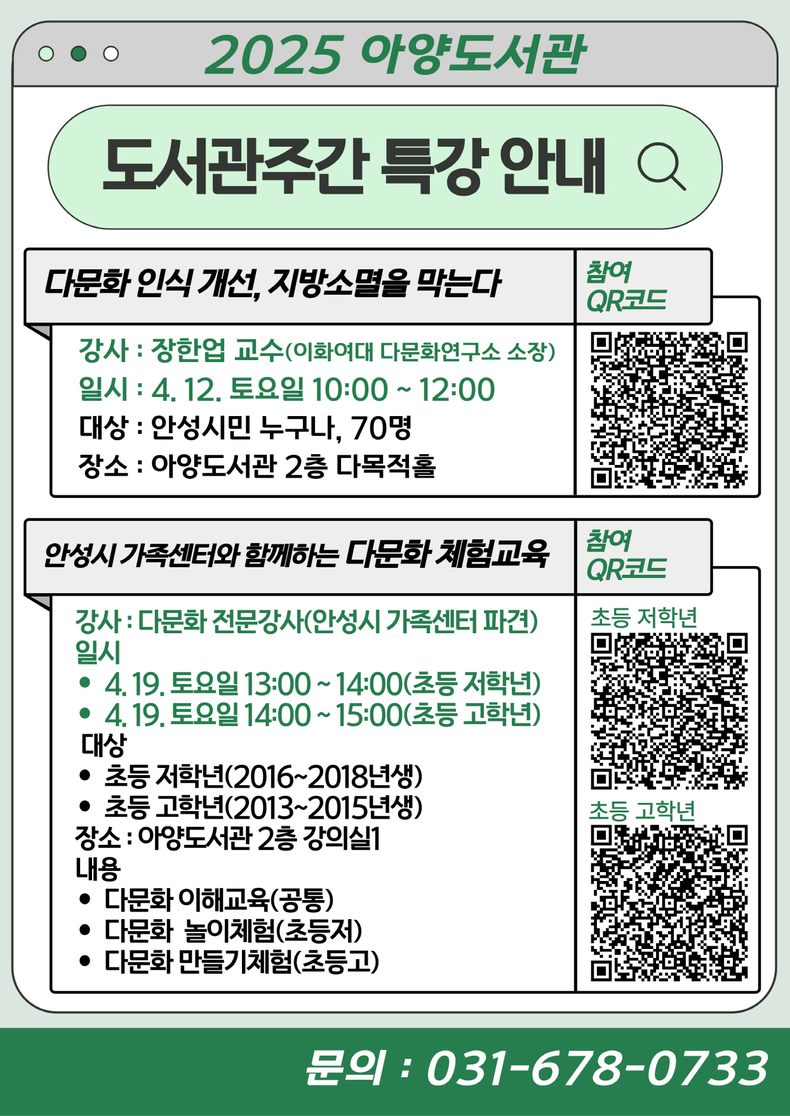 2025 아양도서관

도서관주간 특강 안내

다문화 인식 개선, 지방소멸을 막는다

참여 QR코드

강사 : 장한업 교수(이화여대 다문화연구소 소장)
일시 : 4. 12. 토요일 10:00 ~ 12:00
대상 : 안성시민 누구나, 70명
장소 : 아양도서관 2층 다목적홀

안성시 가족센터와 함께하는 다문화 체험교육

참여 QR코드

강사 : 다문화 전문강사(안성시 가족센터 파견)
일시
• 4. 19. 토요일 13:00 ~ 14:00(초등 저학년)
• 4. 19. 토요일 14:00 ~ 15:00(초등 고학년)
대상
• 초등 저학년(2016~2018년생)
• 초등 고학년(2013~2015년생)
장소 : 아양도서관 2층 강의실1
내용
• 다문화 이해교육(공통)
• 다문화 놀이체험(초등저)
• 다문화 만들기체험(초등고)

초등 저학년

초등 고학년

문의 : 031-678-0733